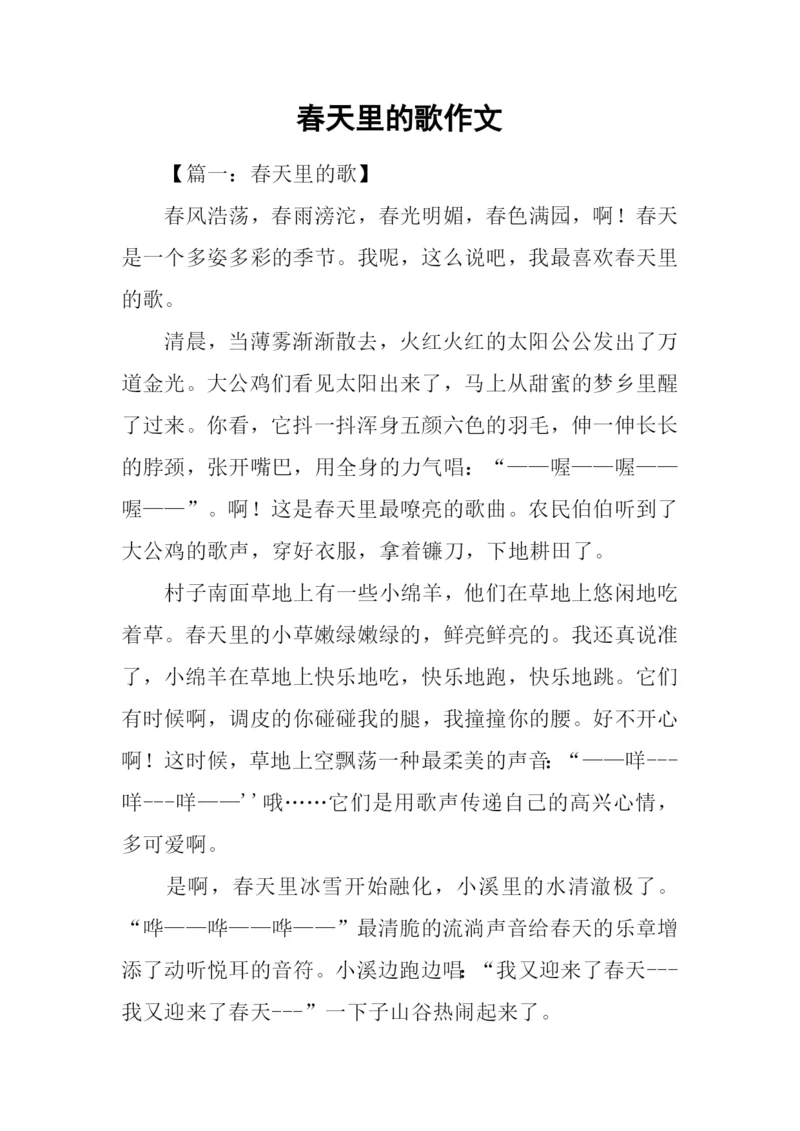 春天里的歌作文

【篇一：春天里的歌】

春风浩荡，春雨滂沱，春光明媚，春色满园，啊！春天是一个多姿多彩的季节。我呢，这么说吧，我最喜欢春天里的歌。

清晨，当薄雾渐渐散去，火红火红的太阳公公发出了万道金光。大公鸡们看见太阳出来了，马上从甜蜜的梦乡里醒了过来。你看，它抖一抖浑身五颜六色的羽毛，伸一伸长长的脖颈，张开嘴巴，用全身的力气唱：“——喔——喔——喔——”。啊！这是春天里最嘹亮的歌曲。农民伯伯听到了大公鸡的歌声，穿好衣服，拿着镰刀，下地耕田了。

村子南面草地上有一些小绵羊，他们在草地上悠闲地吃着草。春天里的小草嫩绿嫩绿的，鲜亮鲜亮的。我还真说准了，小绵羊在草地上快乐地吃，快乐地跑，快乐地跳。它们有时候啊，调皮的你碰碰我的腿，我撞撞你的腰。好不开心啊！这时候，草地上空飘荡一种最柔美的声音：“——咩---咩---咩——’’哦……它们是用歌声传递自己的高兴心情，多可爱啊。

是啊，春天里冰雪开始融化，小溪里的水清澈极了。“哗——哗——哗——”最清脆的流淌声音给春天的乐章增添了动听悦耳的音符。小溪边跑边唱：“我又迎来了春天---我又迎来了春天---”一下子山谷热闹起来了。